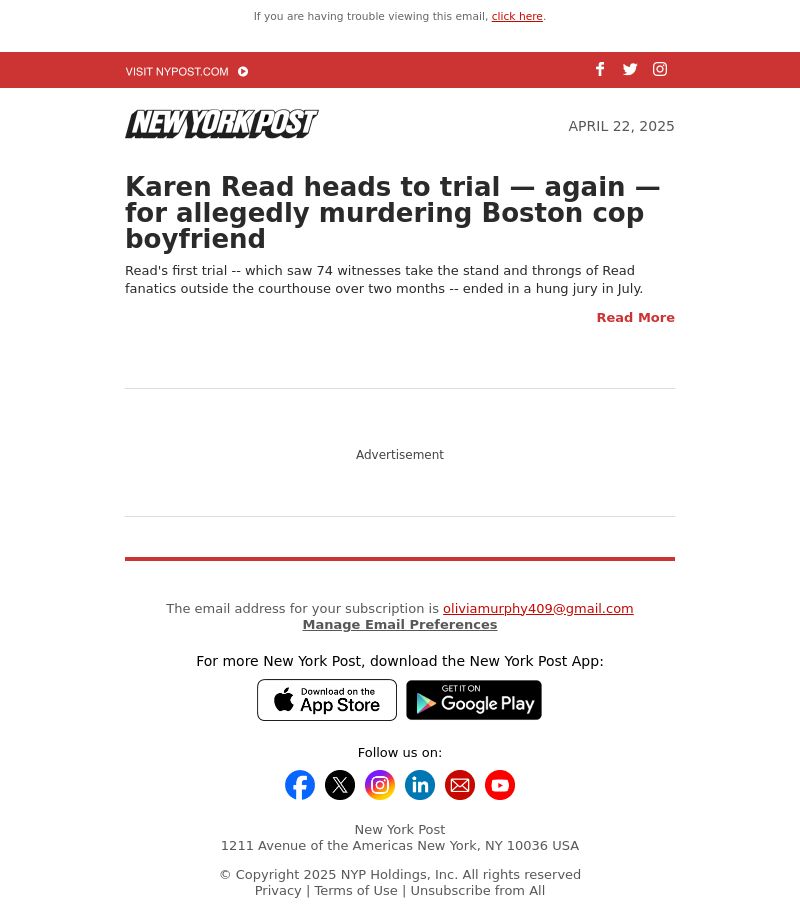 If you are having trouble viewing this email, click here.

VISIT NYPOST.COM

NEW YORK POST

APRIL 22, 2025

Karen Read heads to trial — again — for allegedly murdering Boston cop boyfriend

Read's first trial -- which saw 74 witnesses take the stand and throngs of Read fanatics outside the courthouse over two months -- ended in a hung jury in July.

Read More

Advertisement

The email address for your subscription is oliviamurphy409@gmail.com
Manage Email Preferences

For more New York Post, download the New York Post App:

Download on the App Store

GET IT ON Google Play

Follow us on:

New York Post
1211 Avenue of the Americas New York, NY 10036 USA

© Copyright 2025 NYP Holdings, Inc. All rights reserved
Privacy | Terms of Use | Unsubscribe from All